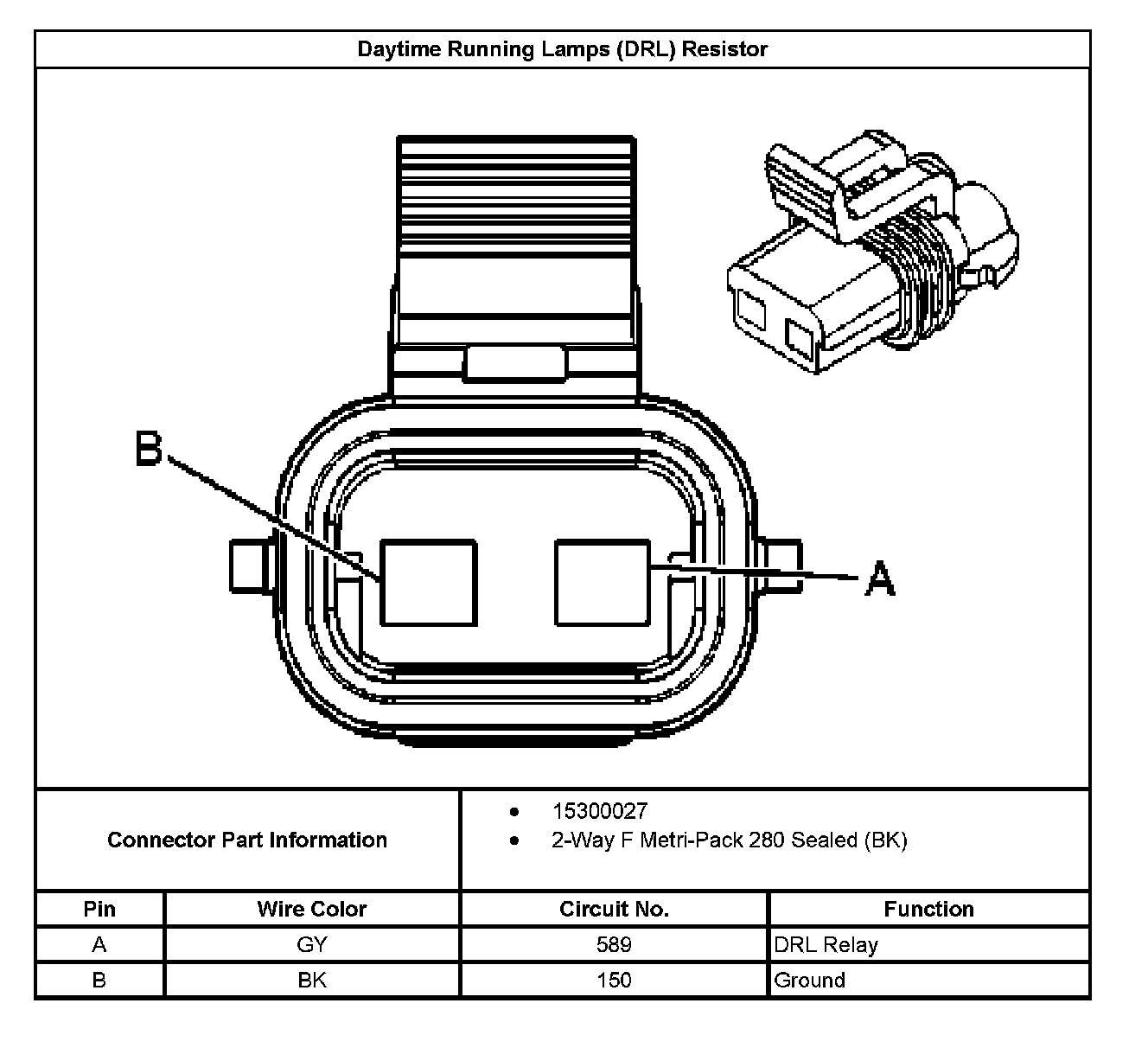 Daytime Running Lamps (DRL) Resistor

B

A

Connector Part Information

- 15300027
- 2-Way F Metri-Pack 280 Sealed (BK)

| Pin | Wire Color | Circuit No. | Function |
|---|---|---|---|
| A | GY | 589 | DRL Relay |
| B | BK | 150 | Ground |